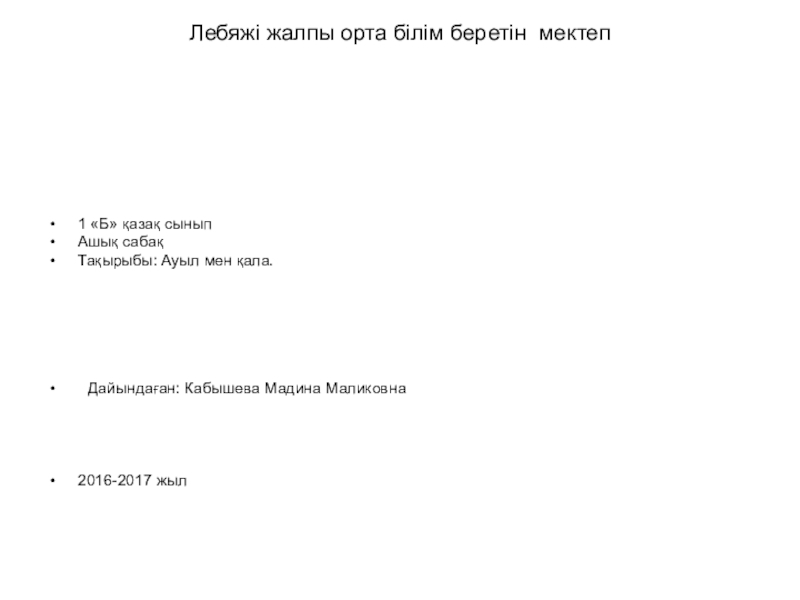 Лебяжі жалпы орта білім беретін мектеп

• 1 «Б» қазақ сынып
• Ашық сабақ
• Тақырыбы: Ауыл мен қала.

• Дайындаған: Кабышева Мадина Маликовна

• 2016-2017 жыл